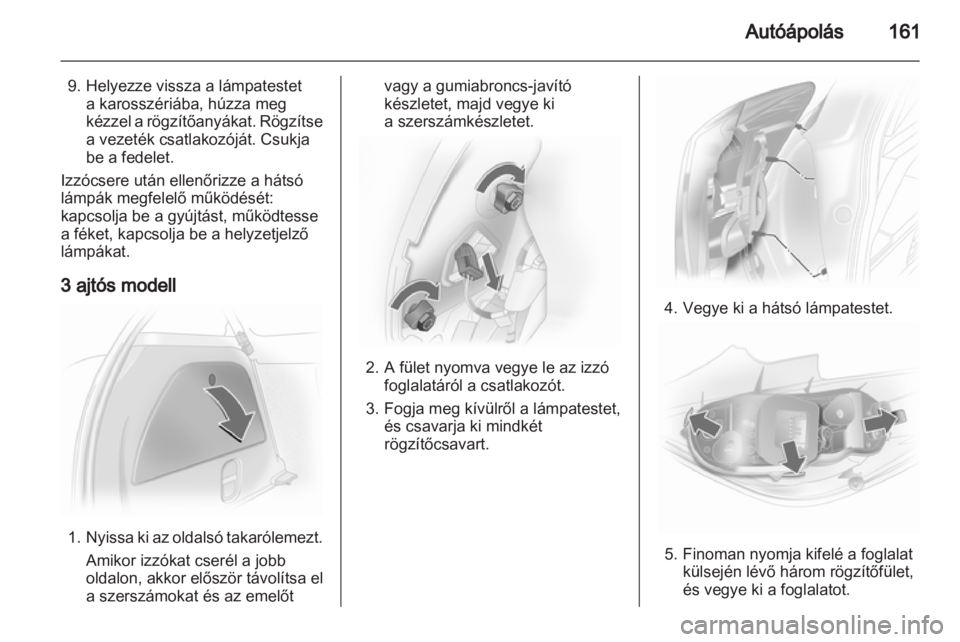 Autóápolás 161

9. Helyezze vissza a lámpatestet a karosszériába, húzza meg kézzel a rögzítőanyákat. Rögzítse a vezeték csatlakozóját. Csukja be a fedelet.

Izzócsere után ellenőrizze a hátsó lámpák megfelelő működését: kapcsolja be a gyújtást, működtesse a féket, kapcsolja be a helyzetjelző lámpákat.

3 ajtós modell

1. Nyissa ki az oldalsó takarólemezt.

Amikor izzókat cserél a jobb oldalon, akkor először távolítsa el a szerszámokat és az emelőt vagy a gumiabroncs-javító készletet, majd vegye ki a szerszámkészletet.

2. A fület nyomva vegye le az izzó foglalatáról a csatlakozót.

3. Fogja meg kívülről a lámpatestet, és csavarja ki mindkét rögzítőcsavart.

4. Vegye ki a hátsó lámpatestet.

5. Finoman nyomja kifelé a foglalat külsején lévő három rögzítőfület, és vegye ki a foglalatot.

carmanualsonline.info